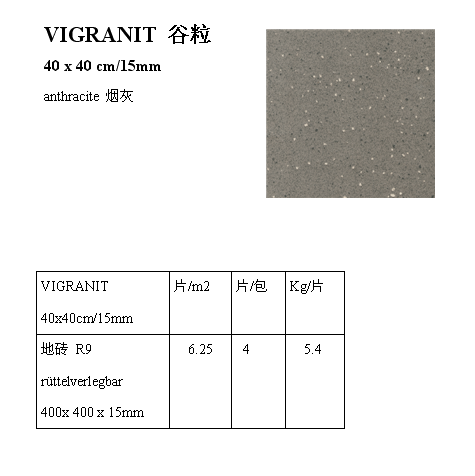 VIGRANIT 谷粒

40 x 40 cm/15mm

anthracite 烟灰

| VIGRANIT 40x40cm/15mm | 片/m2 | 片/包 | Kg/片 |
|---|---|---|---|
| 地砖 R9 rüttelverlegbar 400x 400 x 15mm | 6.25 | 4 | 5.4 |